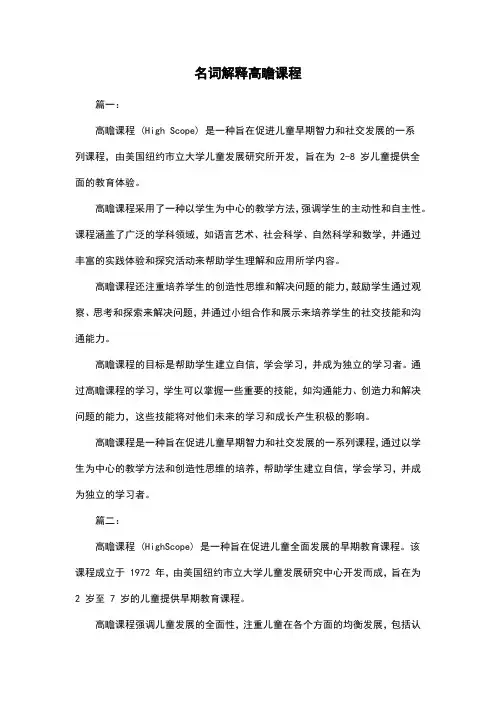 名词解释高瞻课程

篇一：

高瞻课程（High Scope）是一种旨在促进儿童早期智力和社交发展的一系列课程，由美国纽约市立大学儿童发展研究所开发，旨在为 2-8 岁儿童提供全面的教育体验。

高瞻课程采用了一种以学生为中心的教学方法，强调学生的主动性和自主性。课程涵盖了广泛的学科领域，如语言艺术、社会科学、自然科学和数学，并通过丰富的实践体验和探究活动来帮助学生理解和应用所学内容。

高瞻课程还注重培养学生的创造性思维和解决问题的能力，鼓励学生通过观察、思考和探索来解决问题，并通过小组合作和展示来培养学生的社交技能和沟通能力。

高瞻课程的目标是帮助学生建立自信，学会学习，并成为独立的学习者。通过高瞻课程的学习，学生可以掌握一些重要的技能，如沟通能力、创造力和解决问题的能力，这些技能将对他们未来的学习和成长产生积极的影响。

高瞻课程是一种旨在促进儿童早期智力和社交发展的一系列课程，通过以学生为中心的教学方法和创造性思维的培养，帮助学生建立自信，学会学习，并成为独立的学习者。

篇二：

高瞻课程（HighScope）是一种旨在促进儿童全面发展的早期教育课程。该课程成立于 1972 年，由美国纽约市立大学儿童发展研究中心开发而成，旨在为 2 岁至 7 岁的儿童提供早期教育课程。

高瞻课程强调儿童发展的全面性，注重儿童在各个方面的均衡发展，包括认